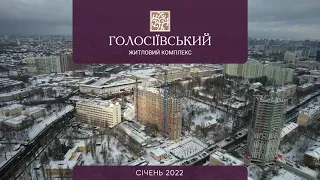 ГОЛОСІЇВСЬКИЙ
ЖИТЛОВИЙ КОМПЛЕКС

СІЧЕНЬ 2022